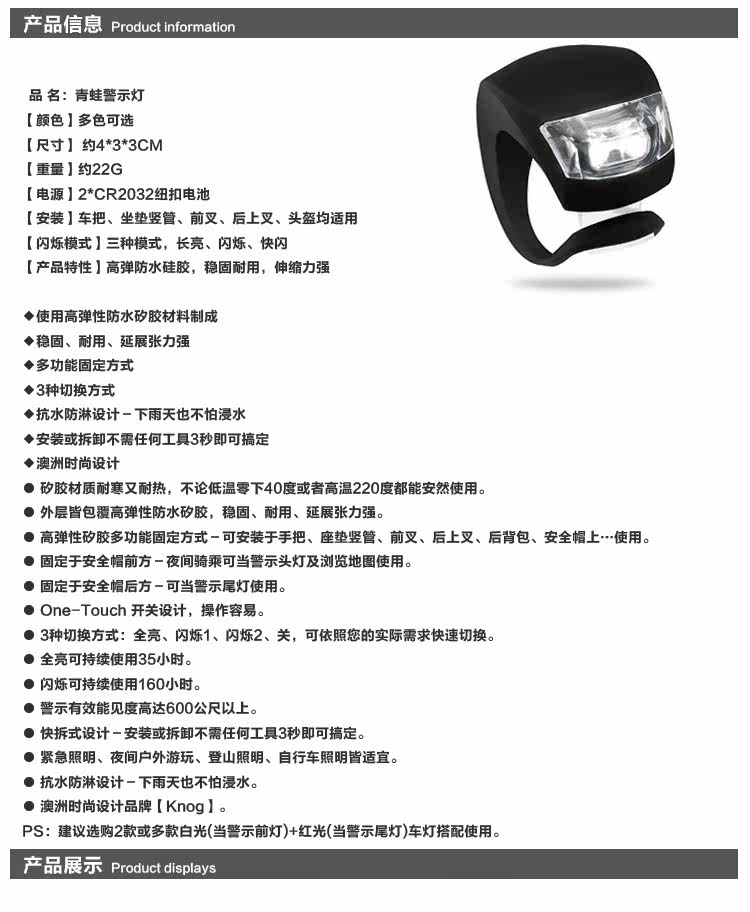 产品信息 Product information

品 名：青蛙警示灯
【颜色】多色可选
【尺寸】约4*3*3CM
【重量】约22G
【电源】2*CR2032纽扣电池
【安装】车把、坐垫竖管、前叉、后上叉、头盔均适用
【闪烁模式】三种模式，长亮、闪烁、快闪
【产品特性】高弹防水硅胶，稳固耐用，伸缩力强

◆使用高弹性防水矽胶材料制成
◆稳固、耐用、延展张力强
◆多功能固定方式
◆3种切换方式
◆抗水防淋设计－下雨天也不怕浸水
◆安装或拆卸不需任何工具3秒即可搞定
◆澳洲时尚设计
● 矽胶材质耐寒又耐热，不论低温零下40度或者高温220度都能安然使用。
● 外层皆包覆高弹性防水矽胶，稳固、耐用、延展张力强。
● 高弹性矽胶多功能固定方式－可安装于手把、座垫竖管、前叉、后上叉、后背包、安全帽上…使用。
● 固定于安全帽前方－夜间骑乘可当警示头灯及浏览地图使用。
● 固定于安全帽后方－可当警示尾灯使用。
● One-Touch 开关设计，操作容易。
● 3种切换方式：全亮、闪烁1、闪烁2、关，可依照您的实际需求快速切换。
● 全亮可持续使用35小时。
● 闪烁可持续使用160小时。
● 警示有效能见度高达600公尺以上。
● 快拆式设计－安装或拆卸不需任何工具3秒即可搞定。
● 紧急照明、夜间户外游玩、登山照明、自行车照明皆适宜。
● 抗水防淋设计－下雨天也不怕浸水。
● 澳洲时尚设计品牌【Knog】。
PS：建议选购2款或多款白光(当警示前灯)+红光(当警示尾灯)车灯搭配使用。

产品展示 Product displays